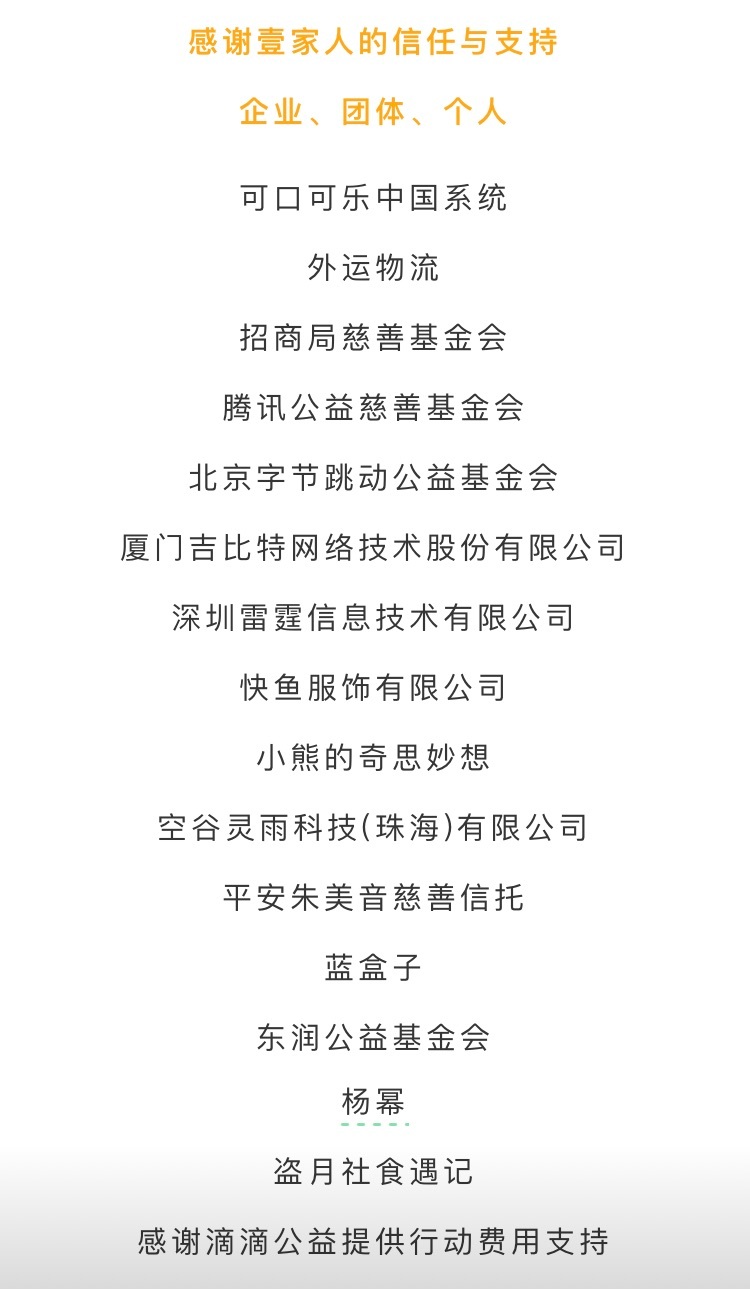 感谢壹家人的信任与支持

企业、团体、个人

可口可乐中国系统

外运物流

招商局慈善基金会

腾讯公益慈善基金会

北京字节跳动公益基金会

厦门吉比特网络技术股份有限公司

深圳雷霆信息技术有限公司

快鱼服饰有限公司

小熊的奇思妙想

空谷灵雨科技(珠海)有限公司

平安朱美音慈善信托

蓝盒子

东润公益基金会

杨幂

盗月社食遇记

感谢滴滴公益提供行动费用支持